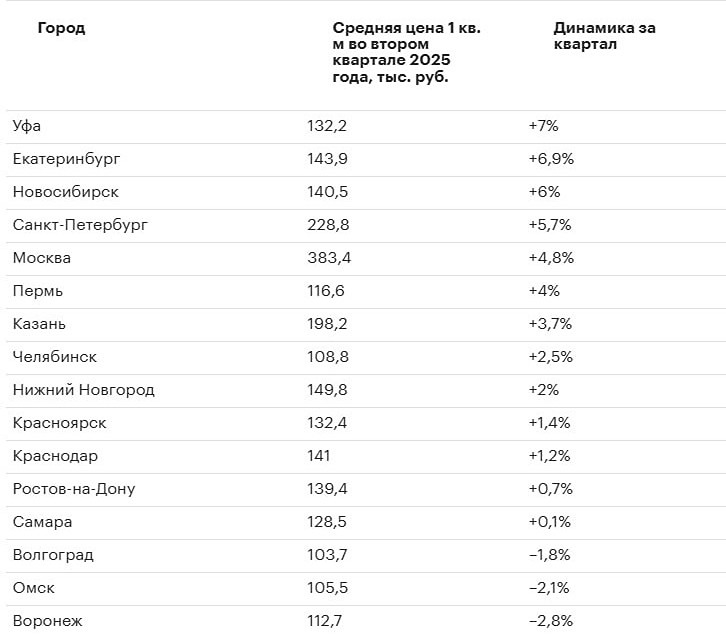 | Город | Средняя цена 1 кв. м во втором квартале 2025 года, тыс. руб. | Динамика за квартал |
|---|---|---|
| Уфа | 132,2 | +7% |
| Екатеринбург | 143,9 | +6,9% |
| Новосибирск | 140,5 | +6% |
| Санкт-Петербург | 228,8 | +5,7% |
| Москва | 383,4 | +4,8% |
| Пермь | 116,6 | +4% |
| Казань | 198,2 | +3,7% |
| Челябинск | 108,8 | +2,5% |
| Нижний Новгород | 149,8 | +2% |
| Красноярск | 132,4 | +1,4% |
| Краснодар | 141 | +1,2% |
| Ростов-на-Дону | 139,4 | +0,7% |
| Самара | 128,5 | +0,1% |
| Волгоград | 103,7 | −1,8% |
| Омск | 105,5 | −2,1% |
| Воронеж | 112,7 | −2,8% |